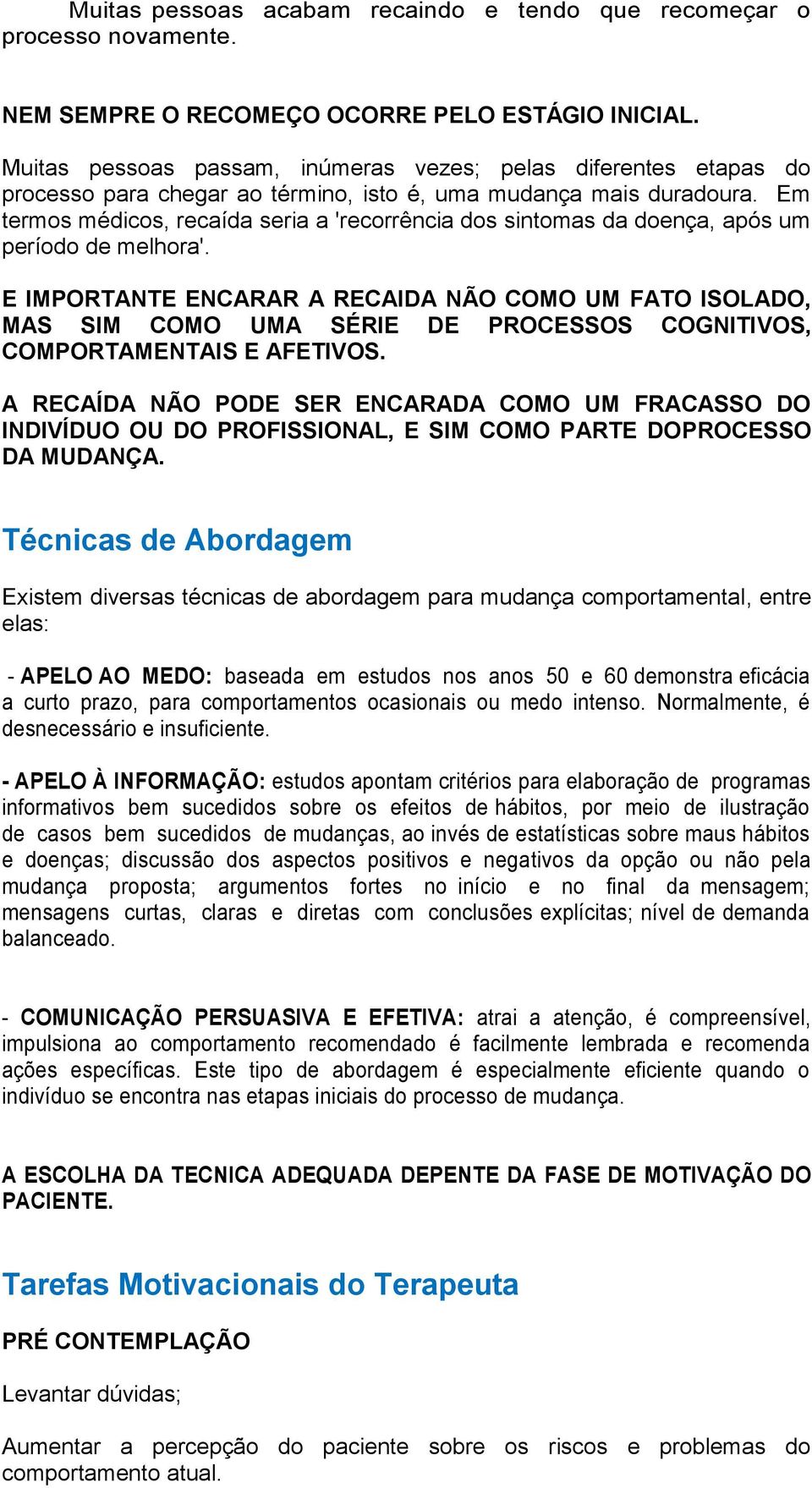 Muitas pessoas acabam recaindo e tendo que recomeçar o processo novamente.

NEM SEMPRE O RECOMEÇO OCORRE PELO ESTÁGIO INICIAL.

Muitas pessoas passam, inúmeras vezes; pelas diferentes etapas do processo para chegar ao término, isto é, uma mudança mais duradoura. Em termos médicos, recaída seria a 'recorrência dos sintomas da doença, após um período de melhora'.

E IMPORTANTE ENCARAR A RECAIDA NÃO COMO UM FATO ISOLADO, MAS SIM COMO UMA SÉRIE DE PROCESSOS COGNITIVOS, COMPORTAMENTAIS E AFETIVOS.

A RECAÍDA NÃO PODE SER ENCARADA COMO UM FRACASSO DO INDIVÍDUO OU DO PROFISSIONAL, E SIM COMO PARTE DOPROCESSO DA MUDANÇA.

Técnicas de Abordagem

Existem diversas técnicas de abordagem para mudança comportamental, entre elas:

- APELO AO MEDO: baseada em estudos nos anos 50 e 60 demonstra eficácia a curto prazo, para comportamentos ocasionais ou medo intenso. Normalmente, é desnecessário e insuficiente.

- APELO À INFORMAÇÃO: estudos apontam critérios para elaboração de programas informativos bem sucedidos sobre os efeitos de hábitos, por meio de ilustração de casos bem sucedidos de mudanças, ao invés de estatísticas sobre maus hábitos e doenças; discussão dos aspectos positivos e negativos da opção ou não pela mudança proposta; argumentos fortes no início e no final da mensagem; mensagens curtas, claras e diretas com conclusões explícitas; nível de demanda balanceado.

- COMUNICAÇÃO PERSUASIVA E EFETIVA: atrai a atenção, é compreensível, impulsiona ao comportamento recomendado é facilmente lembrada e recomenda ações específicas. Este tipo de abordagem é especialmente eficiente quando o indivíduo se encontra nas etapas iniciais do processo de mudança.

A ESCOLHA DA TECNICA ADEQUADA DEPENTE DA FASE DE MOTIVAÇÃO DO PACIENTE.

Tarefas Motivacionais do Terapeuta

PRÉ CONTEMPLAÇÃO

Levantar dúvidas;

Aumentar a percepção do paciente sobre os riscos e problemas do comportamento atual.